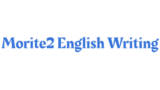 Morite2 English Writing